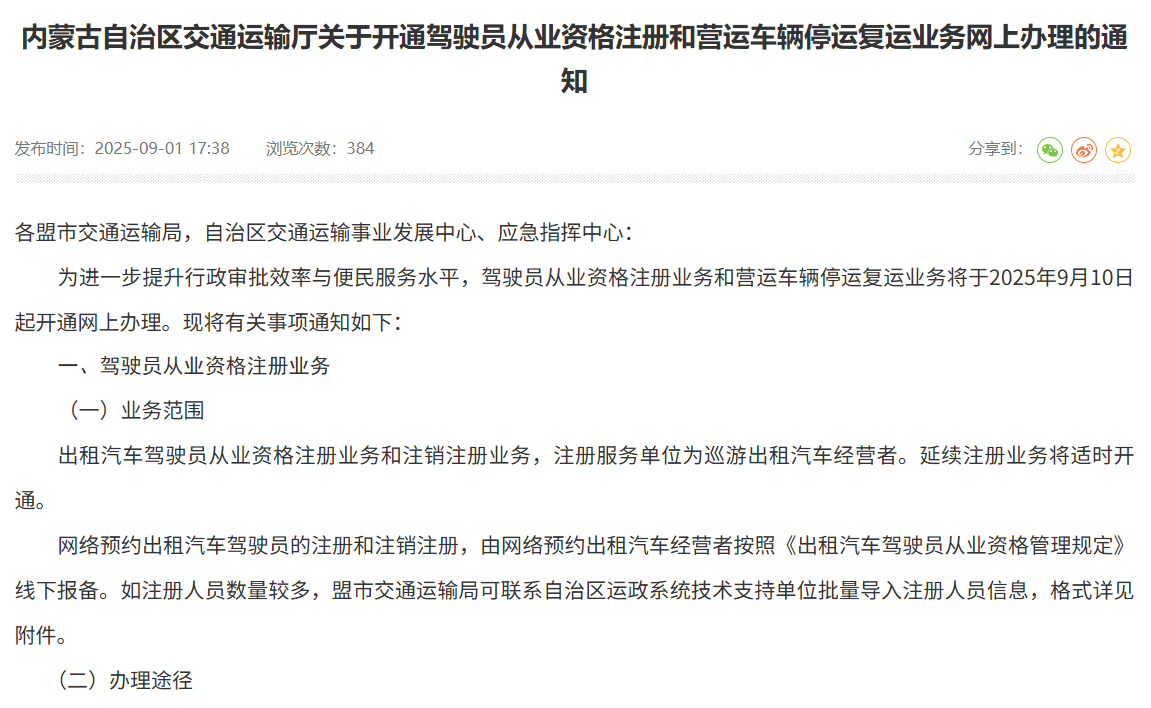 内蒙古自治区交通运输厅关于开通驾驶员从业资格注册和营运车辆停运复运业务网上办理的通知

发布时间：2025-09-01 17:38　　浏览次数：384　　分享到：

各盟市交通运输局，自治区交通运输事业发展中心、应急指挥中心：

为进一步提升行政审批效率与便民服务水平，驾驶员从业资格注册业务和营运车辆停运复运业务将于2025年9月10日起开通网上办理。现将有关事项通知如下：

一、驾驶员从业资格注册业务

（一）业务范围

出租汽车驾驶员从业资格注册业务和注销注册业务，注册服务单位为巡游出租汽车经营者。延续注册业务将适时开通。

网络预约出租汽车驾驶员的注册和注销注册，由网络预约出租汽车经营者按照《出租汽车驾驶员从业资格管理规定》线下报备。如注册人员数量较多，盟市交通运输局可联系自治区运政系统技术支持单位批量导入注册人员信息，格式详见附件。

（二）办理途径